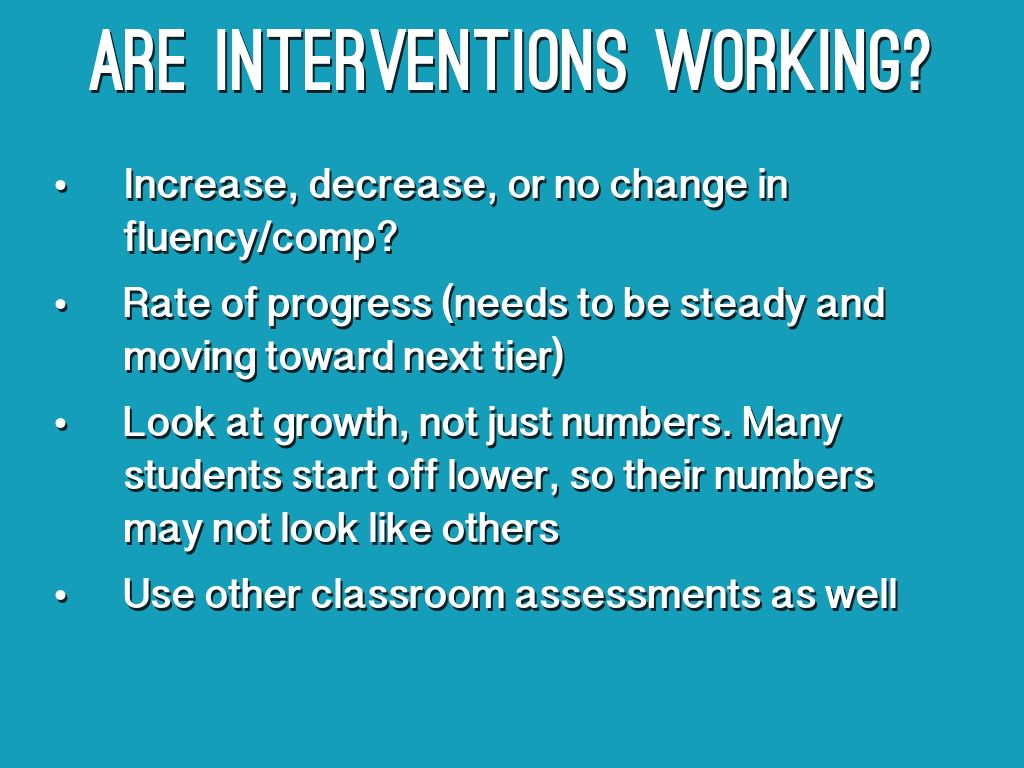 ARE INTERVENTIONS WORKING?

• Increase, decrease, or no change in fluency/comp?

• Rate of progress (needs to be steady and moving toward next tier)

• Look at growth, not just numbers. Many students start off lower, so their numbers may not look like others

• Use other classroom assessments as well